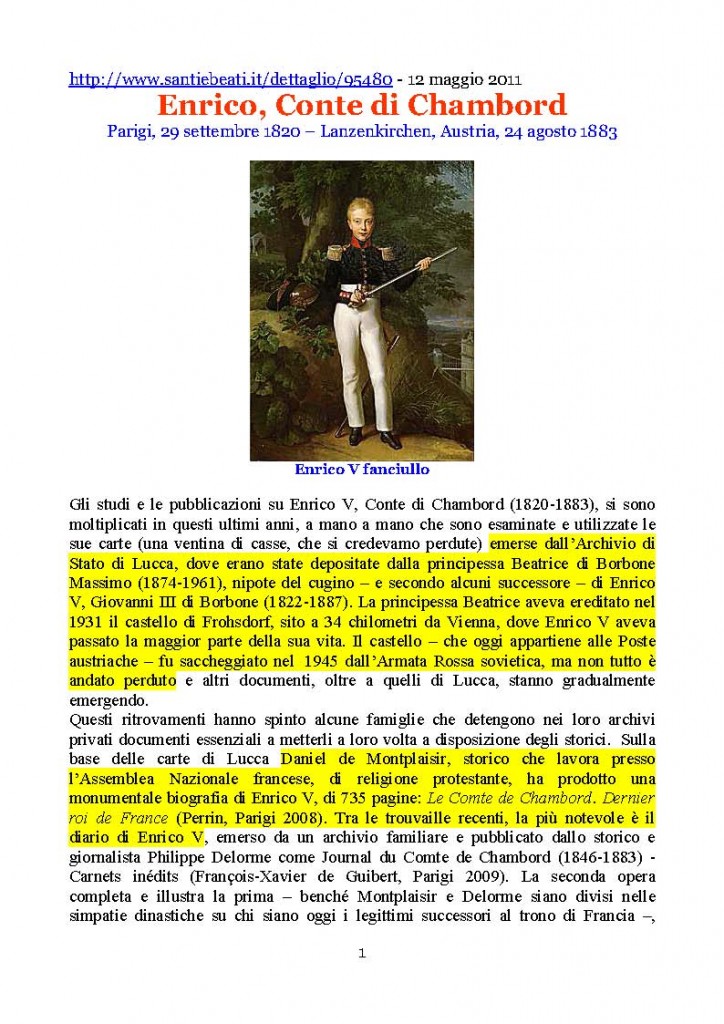 http://www.santiebeati.it/dettaglio/95480 - 12 maggio 2011

Enrico, Conte di Chambord

Parigi, 29 settembre 1820 – Lanzenkirchen, Austria, 24 agosto 1883

Enrico V fanciullo

Gli studi e le pubblicazioni su Enrico V, Conte di Chambord (1820-1883), si sono moltiplicati in questi ultimi anni, a mano a mano che sono esaminate e utilizzate le sue carte (una ventina di casse, che si credevamo perdute) emerse dall'Archivio di Stato di Lucca, dove erano state depositate dalla principessa Beatrice di Borbone Massimo (1874-1961), nipote del cugino – e secondo alcuni successore – di Enrico V, Giovanni III di Borbone (1822-1887). La principessa Beatrice aveva ereditato nel 1931 il castello di Frohsdorf, sito a 34 chilometri da Vienna, dove Enrico V aveva passato la maggior parte della sua vita. Il castello – che oggi appartiene alle Poste austriache – fu saccheggiato nel 1945 dall'Armata Rossa sovietica, ma non tutto è andato perduto e altri documenti, oltre a quelli di Lucca, stanno gradualmente emergendo.

Questi ritrovamenti hanno spinto alcune famiglie che detengono nei loro archivi privati documenti essenziali a metterli a loro volta a disposizione degli storici. Sulla base delle carte di Lucca Daniel de Montplaisir, storico che lavora presso l'Assemblea Nazionale francese, di religione protestante, ha prodotto una monumentale biografia di Enrico V, di 735 pagine: Le Comte de Chambord. Dernier roi de France (Perrin, Parigi 2008). Tra le trouvaille recenti, la più notevole è il diario di Enrico V, emerso da un archivio familiare e pubblicato dallo storico e giornalista Philippe Delorme come Journal du Comte de Chambord (1846-1883) - Carnets inédits (François-Xavier de Guibert, Parigi 2009). La seconda opera completa e illustra la prima – benché Montplaisir e Delorme siano divisi nelle simpatie dinastiche su chi siano oggi i legittimi successori al trono di Francia –,

1